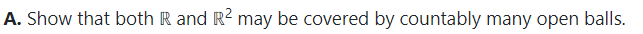 **A.** Show that both $\mathbb{R}$ and $\mathbb{R}^2$ may be covered by countably many open balls.